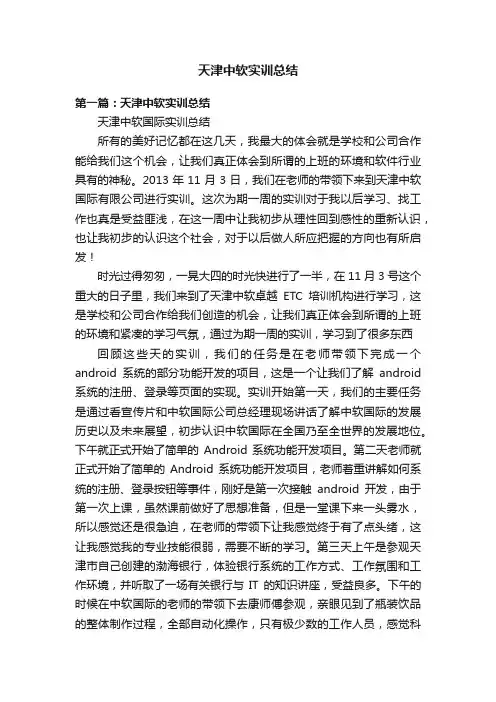 天津中软实训总结

第一篇：天津中软实训总结

天津中软国际实训总结

所有的美好记忆都在这几天，我最大的体会就是学校和公司合作能给我们这个机会，让我们真正体会到所谓的上班的环境和软件行业具有的神秘。2013 年 11 月 3 日，我们在老师的带领下来到天津中软国际有限公司进行实训。这次为期一周的实训对于我以后学习、找工作也真是受益匪浅，在这一周中让我初步从理性回到感性的重新认识，也让我初步的认识这个社会，对于以后做人所应把握的方向也有所启发！

时光过得匆匆，一晃大四的时光快进行了一半，在 11 月 3 号这个重大的日子里，我们来到了天津中软卓越 ETC 培训机构进行学习，这是学校和公司合作给我们创造的机会，让我们真正体会到所谓的上班的环境和紧凑的学习气氛，通过为期一周的实训，学习到了很多东西

回顾这些天的实训，我们的任务是在老师带领下完成一个 android 系统的部分功能开发的项目，这是一个让我们了解 android 系统的注册、登录等页面的实现。实训开始第一天，我们的主要任务是通过看宣传片和中软国际公司总经理现场讲话了解中软国际的发展历史以及未来展望，初步认识中软国际在全国乃至全世界的发展地位。下午就正式开始了简单的 Android 系统功能开发项目。第二天老师就正式开始了简单的 Android 系统功能开发项目，老师着重讲解如何系统的注册、登录按钮等事件，刚好是第一次接触 android 开发，由于第一次上课，虽然课前做好了思想准备，但是一堂课下来一头雾水，所以感觉还是很急迫，在老师的带领下让我感觉终于有了点头绪，这让我感觉我的专业技能很弱，需要不断的学习。第三天上午是参观天津市自己创建的渤海银行，体验银行系统的工作方式、工作氛围和工作环境，并听取了一场有关银行与 IT 的知识讲座，受益良多。下午的时候在中软国际的老师的带领下去康师傅参观，亲眼见到了瓶装饮品的整体制作过程，全部自动化操作，只有极少数的工作人员，感觉科